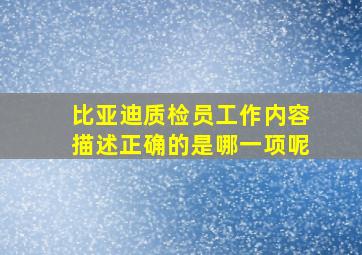 比亚迪质检员工作内容描述正确的是哪一项呢